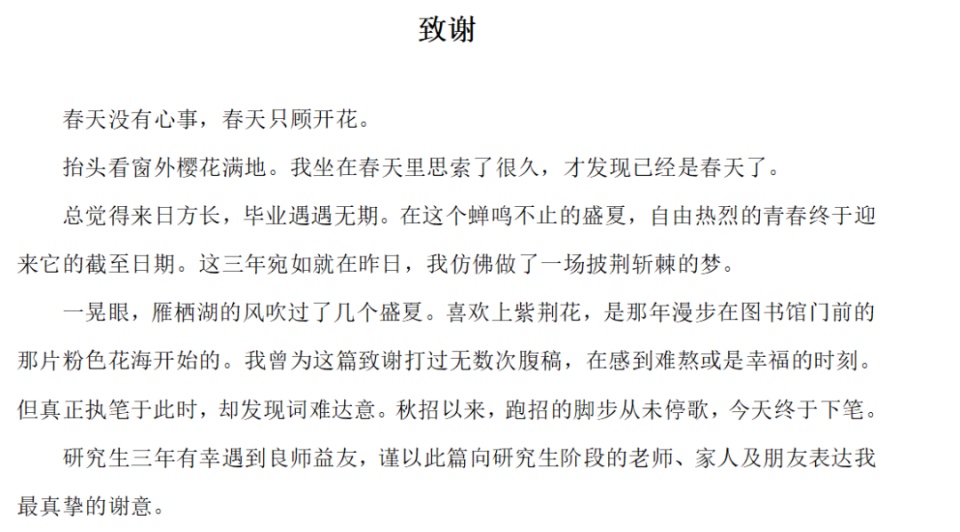 致谢

春天没有心事，春天只顾开花。

抬头看窗外樱花满地。我坐在春天里思索了很久，才发现已经是春天了。

总觉得来日方长，毕业遇遇无期。在这个蝉鸣不止的盛夏，自由热烈的青春终于迎来它的截至日期。这三年宛如就在昨日，我仿佛做了一场披荆斩棘的梦。

一晃眼，雁栖湖的风吹过了几个盛夏。喜欢上紫荆花，是那年漫步在图书馆门前的那片粉色花海开始的。我曾为这篇致谢打过无数次腹稿，在感到难熬或是幸福的时刻。但真正执笔于此时，却发现词难达意。秋招以来，跑招的脚步从未停歇，今天终于下笔。

研究生三年有幸遇到良师益友，谨以此篇向研究生阶段的老师、家人及朋友表达我最真挚的谢意。